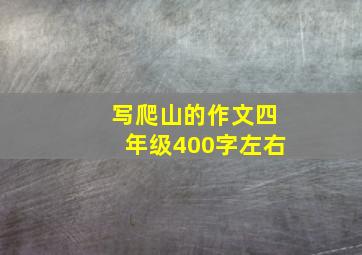 写爬山的作文四年级400字左右